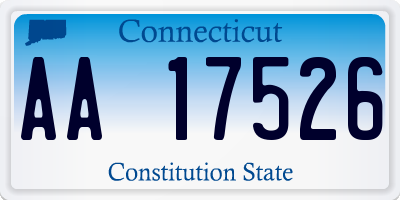 Connecticut

AA 17526

Constitution State